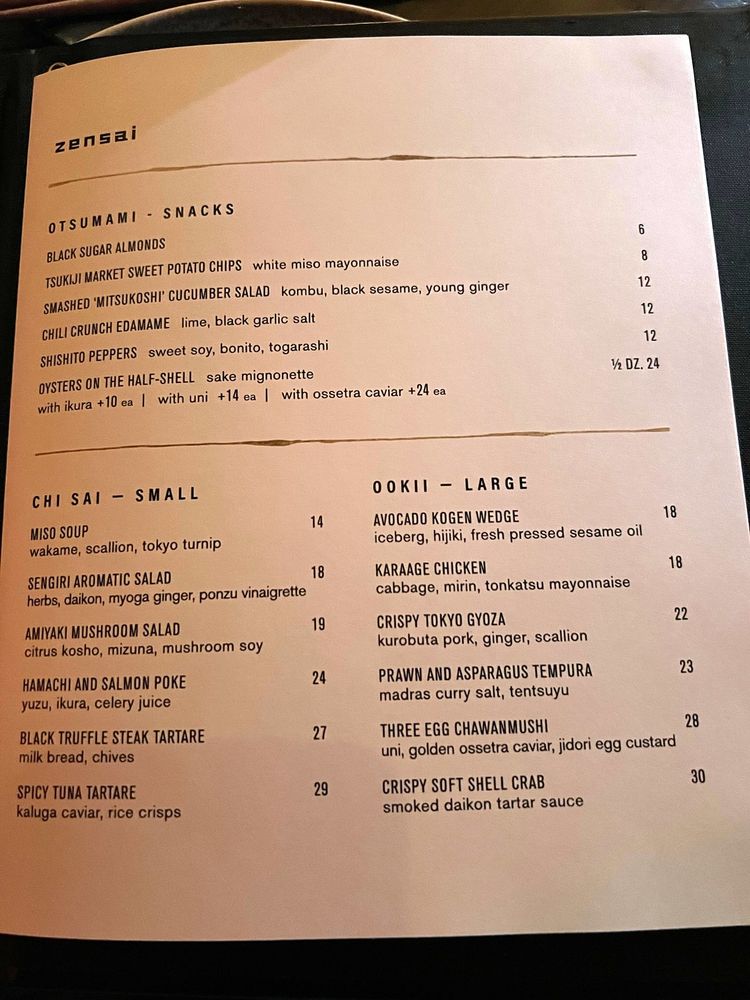 zensai

OTSUMAMI - SNACKS

BLACK SUGAR ALMONDS 6

TSUKIJI MARKET SWEET POTATO CHIPS white miso mayonnaise 8

SMASHED 'MITSUKOSHI' CUCUMBER SALAD kombu, black sesame, young ginger 12

CHILI CRUNCH EDAMAME lime, black garlic salt 12

SHISHITO PEPPERS sweet soy, bonito, togarashi 12

OYSTERS ON THE HALF-SHELL sake mignonette ½ DZ. 24
with ikura +10 ea | with uni +14 ea | with ossetra caviar +24 ea

CHI SAI — SMALL

MISO SOUP 14
wakame, scallion, tokyo turnip

SENGIRI AROMATIC SALAD 18
herbs, daikon, myoga ginger, ponzu vinaigrette

AMIYAKI MUSHROOM SALAD 19
citrus kosho, mizuna, mushroom soy

HAMACHI AND SALMON POKE 24
yuzu, ikura, celery juice

BLACK TRUFFLE STEAK TARTARE 27
milk bread, chives

SPICY TUNA TARTARE 29
kaluga caviar, rice crisps

OOKII — LARGE

AVOCADO KOGEN WEDGE 18
iceberg, hijiki, fresh pressed sesame oil

KARAAGE CHICKEN 18
cabbage, mirin, tonkatsu mayonnaise

CRISPY TOKYO GYOZA 22
kurobuta pork, ginger, scallion

PRAWN AND ASPARAGUS TEMPURA 23
madras curry salt, tentsuyu

THREE EGG CHAWANMUSHI 28
uni, golden ossetra caviar, jidori egg custard

CRISPY SOFT SHELL CRAB 30
smoked daikon tartar sauce